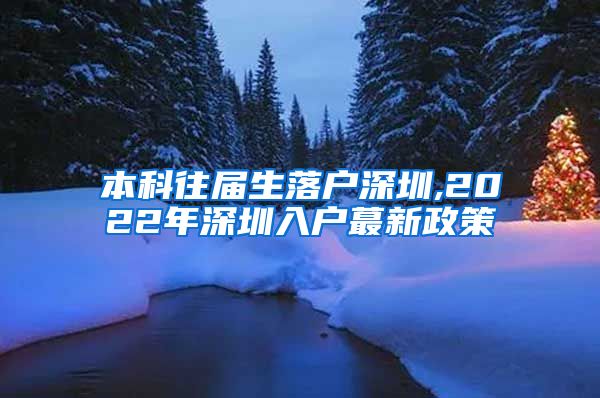 本科往届生落户深圳,2022年深圳入户蕞新政策